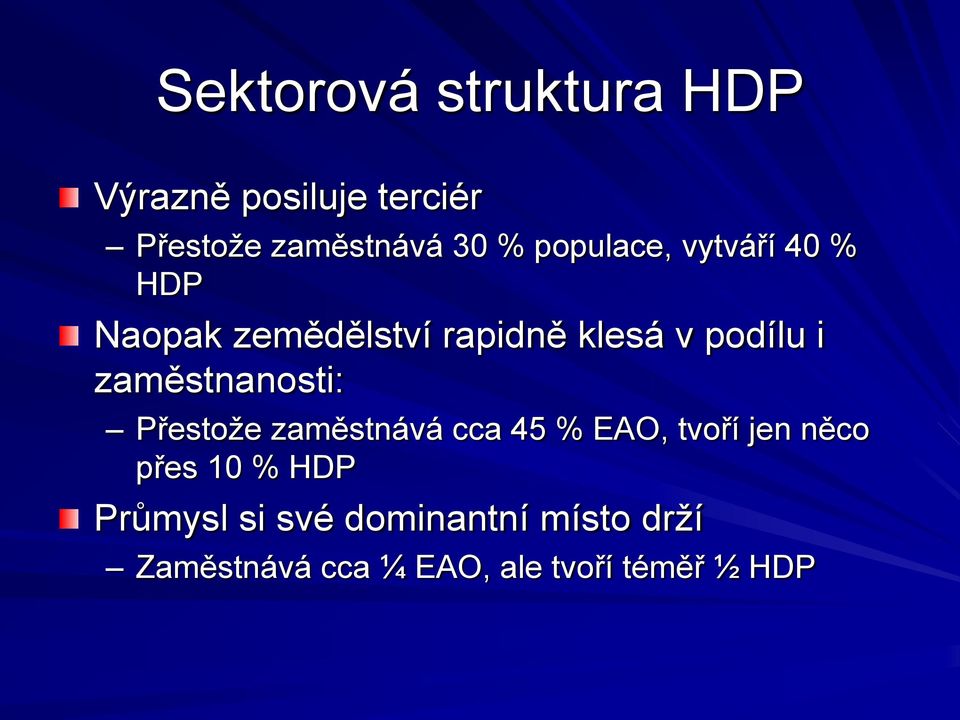 Sektorová struktura HDP

Výrazně posiluje terciér

– Přestože zaměstnává 30 % populace, vytváří 40 % HDP

Naopak zemědělství rapidně klesá v podílu i zaměstnanosti:

– Přestože zaměstnává cca 45 % EAO, tvoří jen něco přes 10 % HDP

Průmysl si své dominantní místo drží

– Zaměstnává cca ¼ EAO, ale tvoří téměř ½ HDP